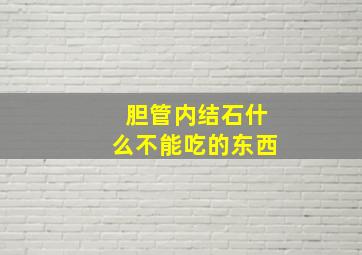 胆管内结石什么不能吃的东西